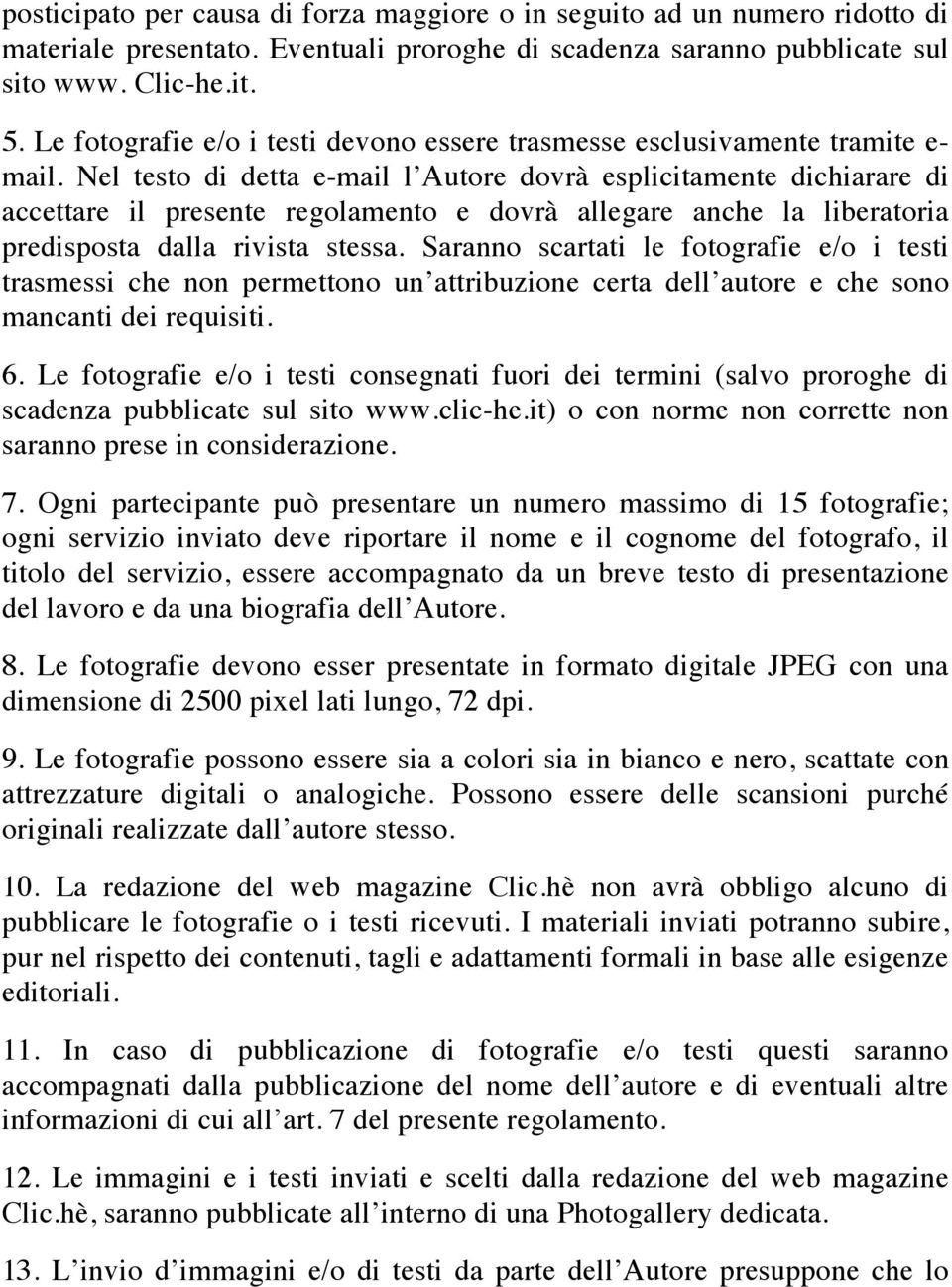 posticipato per causa di forza maggiore o in seguito ad un numero ridotto di materiale presentato. Eventuali proroghe di scadenza saranno pubblicate sul sito www. Clic-he.it.

5. Le fotografie e/o i testi devono essere trasmesse esclusivamente tramite e-mail. Nel testo di detta e-mail l'Autore dovrà esplicitamente dichiarare di accettare il presente regolamento e dovrà allegare anche la liberatoria predisposta dalla rivista stessa. Saranno scartati le fotografie e/o i testi trasmessi che non permettono un'attribuzione certa dell'autore e che sono mancanti dei requisiti.

6. Le fotografie e/o i testi consegnati fuori dei termini (salvo proroghe di scadenza pubblicate sul sito www.clic-he.it) o con norme non corrette non saranno prese in considerazione.

7. Ogni partecipante può presentare un numero massimo di 15 fotografie; ogni servizio inviato deve riportare il nome e il cognome del fotografo, il titolo del servizio, essere accompagnato da un breve testo di presentazione del lavoro e da una biografia dell'Autore.

8. Le fotografie devono esser presentate in formato digitale JPEG con una dimensione di 2500 pixel lati lungo, 72 dpi.

9. Le fotografie possono essere sia a colori sia in bianco e nero, scattate con attrezzature digitali o analogiche. Possono essere delle scansioni purché originali realizzate dall'autore stesso.

10. La redazione del web magazine Clic.hè non avrà obbligo alcuno di pubblicare le fotografie o i testi ricevuti. I materiali inviati potranno subire, pur nel rispetto dei contenuti, tagli e adattamenti formali in base alle esigenze editoriali.

11. In caso di pubblicazione di fotografie e/o testi questi saranno accompagnati dalla pubblicazione del nome dell'autore e di eventuali altre informazioni di cui all'art. 7 del presente regolamento.

12. Le immagini e i testi inviati e scelti dalla redazione del web magazine Clic.hè, saranno pubblicate all'interno di una Photogallery dedicata.

13. L'invio d'immagini e/o di testi da parte dell'Autore presuppone che lo